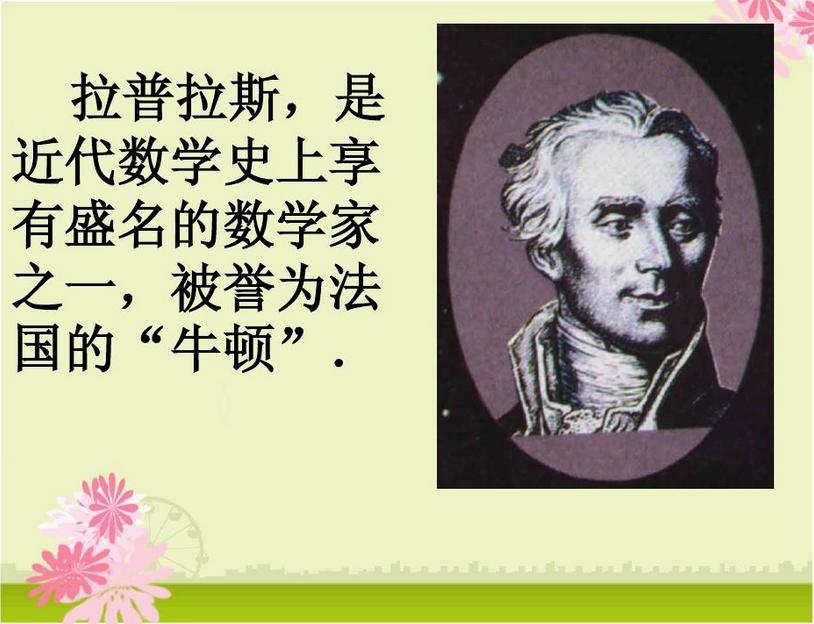 拉普拉斯，是近代数学史上享有盛名的数学家之一，被誉为法国的“牛顿”.